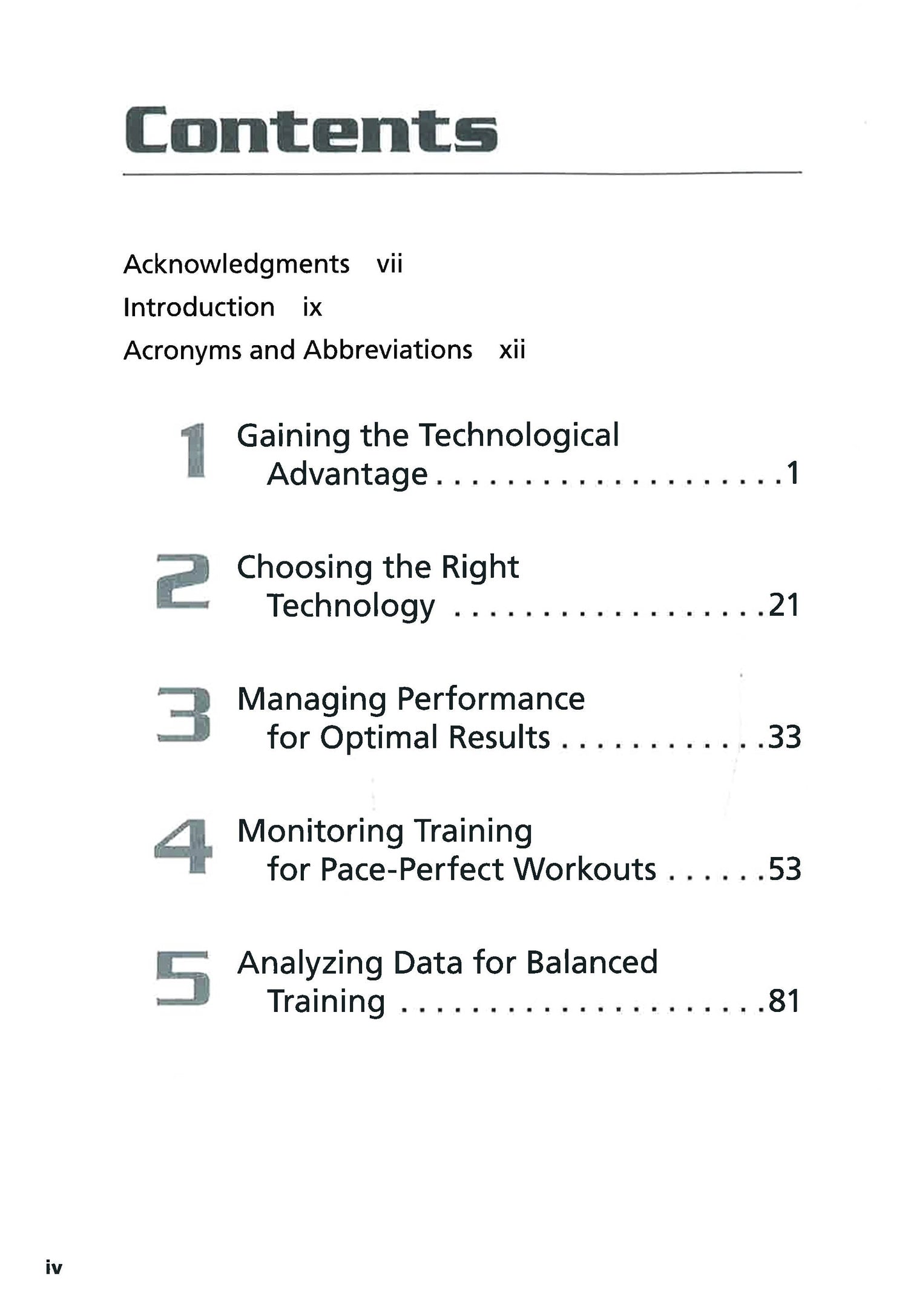 Contents

Acknowledgments vii
Introduction ix
Acronyms and Abbreviations xii

1 Gaining the Technological Advantage 1

2 Choosing the Right Technology 21

3 Managing Performance for Optimal Results 33

4 Monitoring Training for Pace-Perfect Workouts 53

5 Analyzing Data for Balanced Training 81

iv